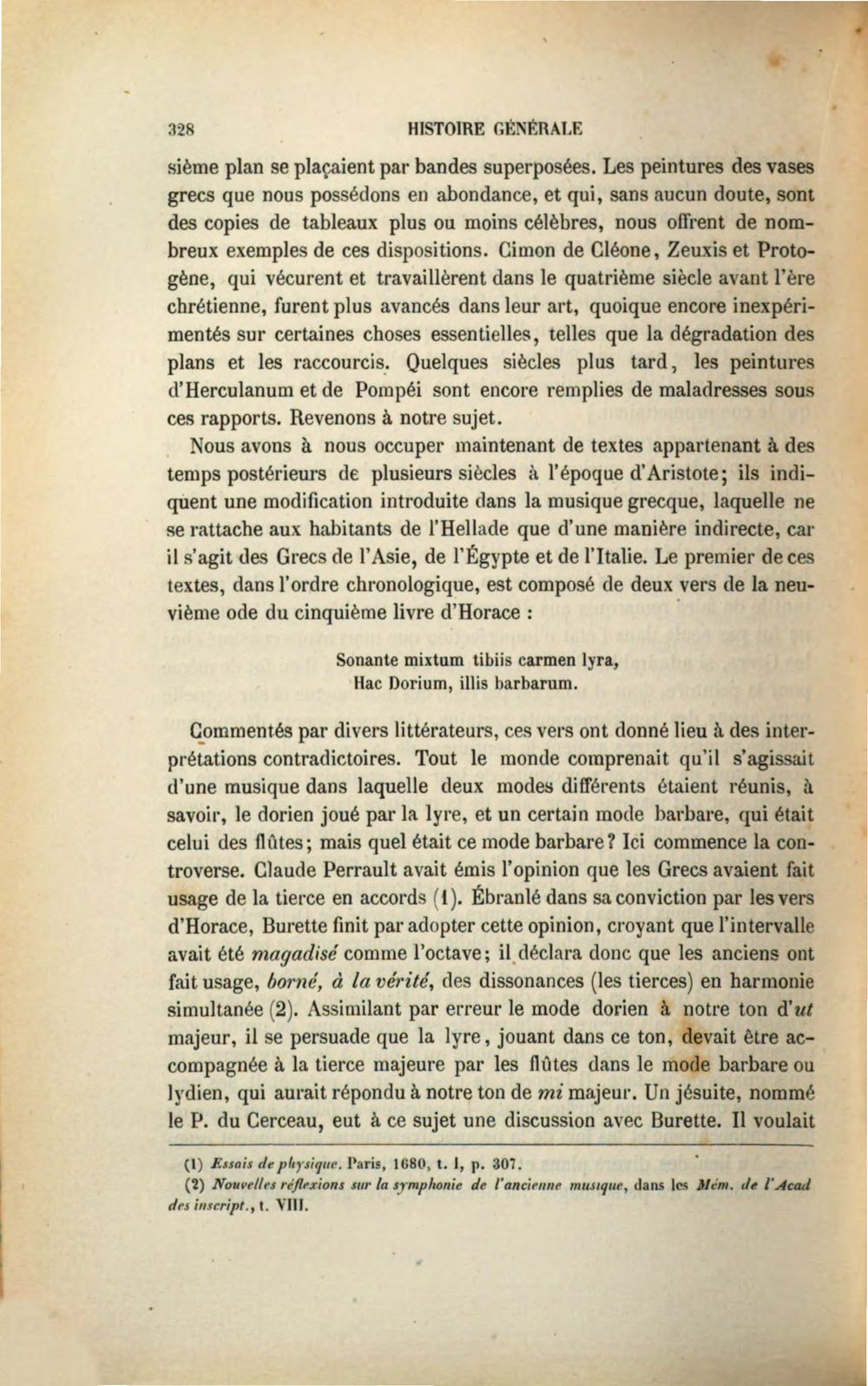 328 HISTOIRE GÉNÉRALE

sième plan se plaçaient par bandes superposées. Les peintures des vases grecs que nous possédons en abondance, et qui, sans aucun doute, sont des copies de tableaux plus ou moins célèbres, nous offrent de nombreux exemples de ces dispositions. Cimon de Cléone, Zeuxis et Protogène, qui vécurent et travaillèrent dans le quatrième siècle avant l'ère chrétienne, furent plus avancés dans leur art, quoique encore inexpérimentés sur certaines choses essentielles, telles que la dégradation des plans et les raccourcis. Quelques siècles plus tard, les peintures d'Herculanum et de Pompéi sont encore remplies de maladresses sous ces rapports. Revenons à notre sujet.

Nous avons à nous occuper maintenant de textes appartenant à des temps postérieurs de plusieurs siècles à l'époque d'Aristote; ils indiquent une modification introduite dans la musique grecque, laquelle ne se rattache aux habitants de l'Hellade que d'une manière indirecte, car il s'agit des Grecs de l'Asie, de l'Égypte et de l'Italie. Le premier de ces textes, dans l'ordre chronologique, est composé de deux vers de la neuvième ode du cinquième livre d'Horace :

Sonante mixtum tibiis carmen lyra,
Hac Dorium, illis barbarum.

Commentés par divers littérateurs, ces vers ont donné lieu à des interprétations contradictoires. Tout le monde comprenait qu'il s'agissait d'une musique dans laquelle deux modes différents étaient réunis, à savoir, le dorien joué par la lyre, et un certain mode barbare, qui était celui des flûtes; mais quel était ce mode barbare? Ici commence la controverse. Claude Perrault avait émis l'opinion que les Grecs avaient fait usage de la tierce en accords (1). Ébranlé dans sa conviction par les vers d'Horace, Burette finit par adopter cette opinion, croyant que l'intervalle avait été magadisé comme l'octave; il déclara donc que les anciens ont fait usage, borné, à la vérité, des dissonances (les tierces) en harmonie simultanée (2). Assimilant par erreur le mode dorien à notre ton d'ut majeur, il se persuade que la lyre, jouant dans ce ton, devait être accompagnée à la tierce majeure par les flûtes dans le mode barbare ou lydien, qui aurait répondu à notre ton de mi majeur. Un jésuite, nommé le P. du Cerceau, eut à ce sujet une discussion avec Burette. Il voulait

(1) Essais de physique. Paris, 1680, t. I, p. 307.

(2) Nouvelles réflexions sur la symphonie de l'ancienne musique, dans les Mém. de l'Acad des inscript., t. VIII.